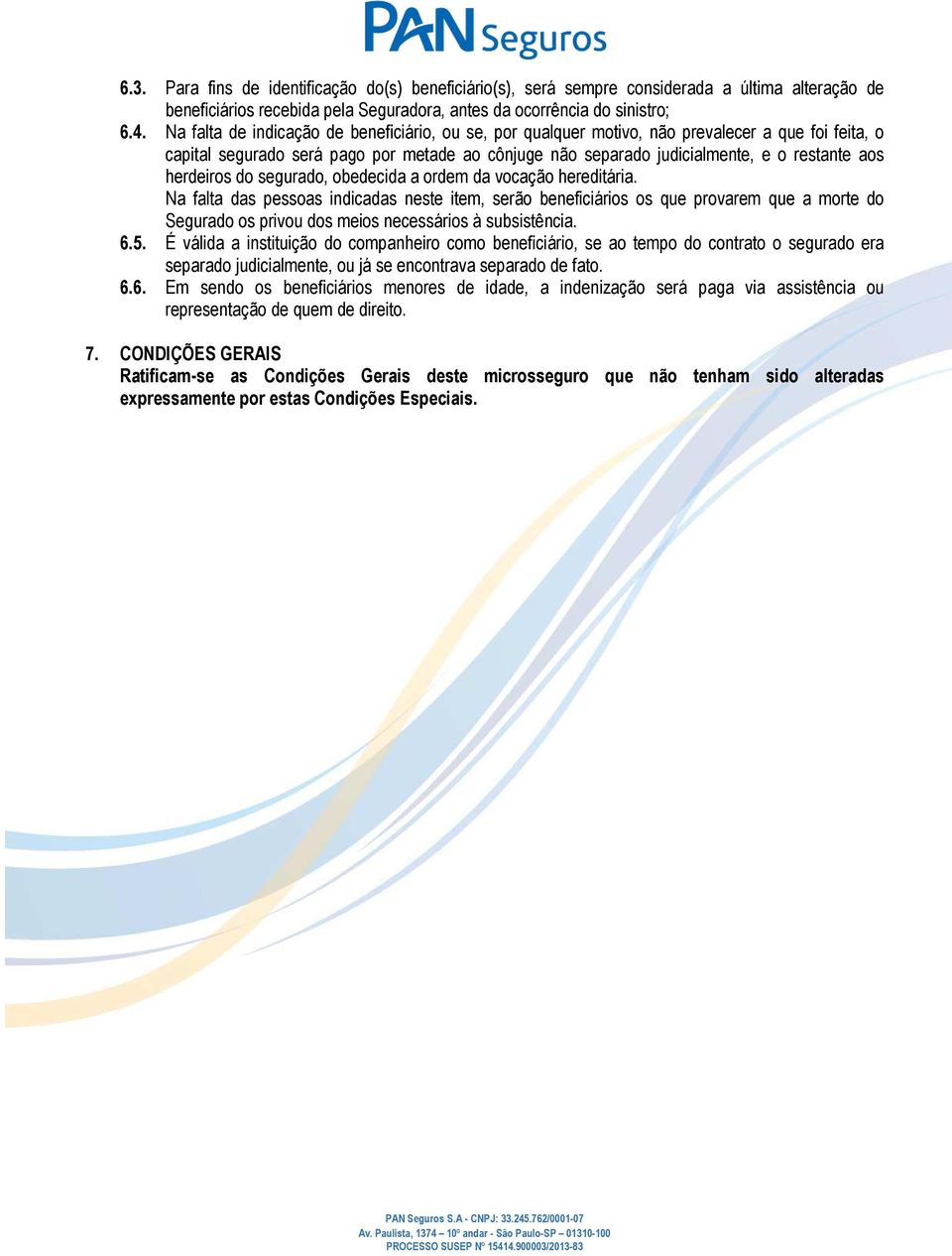 PAN Seguros

6.3. Para fins de identificação do(s) beneficiário(s), será sempre considerada a última alteração de beneficiários recebida pela Seguradora, antes da ocorrência do sinistro;

6.4. Na falta de indicação de beneficiário, ou se, por qualquer motivo, não prevalecer a que foi feita, o capital segurado será pago por metade ao cônjuge não separado judicialmente, e o restante aos herdeiros do segurado, obedecida a ordem da vocação hereditária.

Na falta das pessoas indicadas neste item, serão beneficiários os que provarem que a morte do Segurado os privou dos meios necessários à subsistência.

6.5. É válida a instituição do companheiro como beneficiário, se ao tempo do contrato o segurado era separado judicialmente, ou já se encontrava separado de fato.

6.6. Em sendo os beneficiários menores de idade, a indenização será paga via assistência ou representação de quem de direito.

7. CONDIÇÕES GERAIS

Ratificam-se as Condições Gerais deste microsseguro que não tenham sido alteradas expressamente por estas Condições Especiais.

PAN Seguros S.A - CNPJ: 33.245.762/0001-07
Av. Paulista, 1374 – 10º andar - São Paulo-SP – 01310-100
PROCESSO SUSEP Nº 15414.900003/2013-83